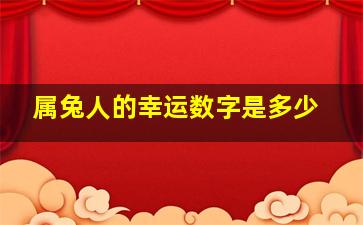 属兔人的幸运数字是多少